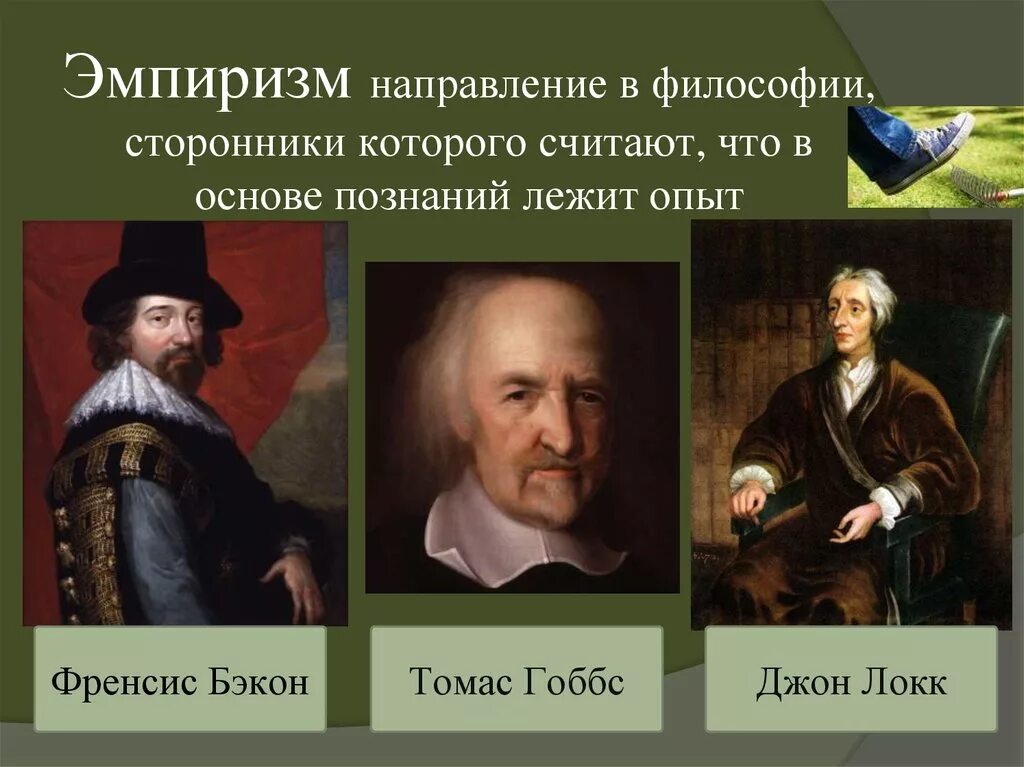 Эмпиризм направление в философии, сторонники которого считают, что в основе познаний лежит опыт

Френсис Бэкон

Томас Гоббс

Джон Локк